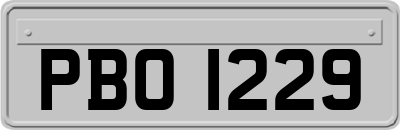 PBO 1229